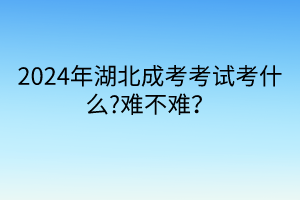 2024年湖北成考考试考什么?难不难?